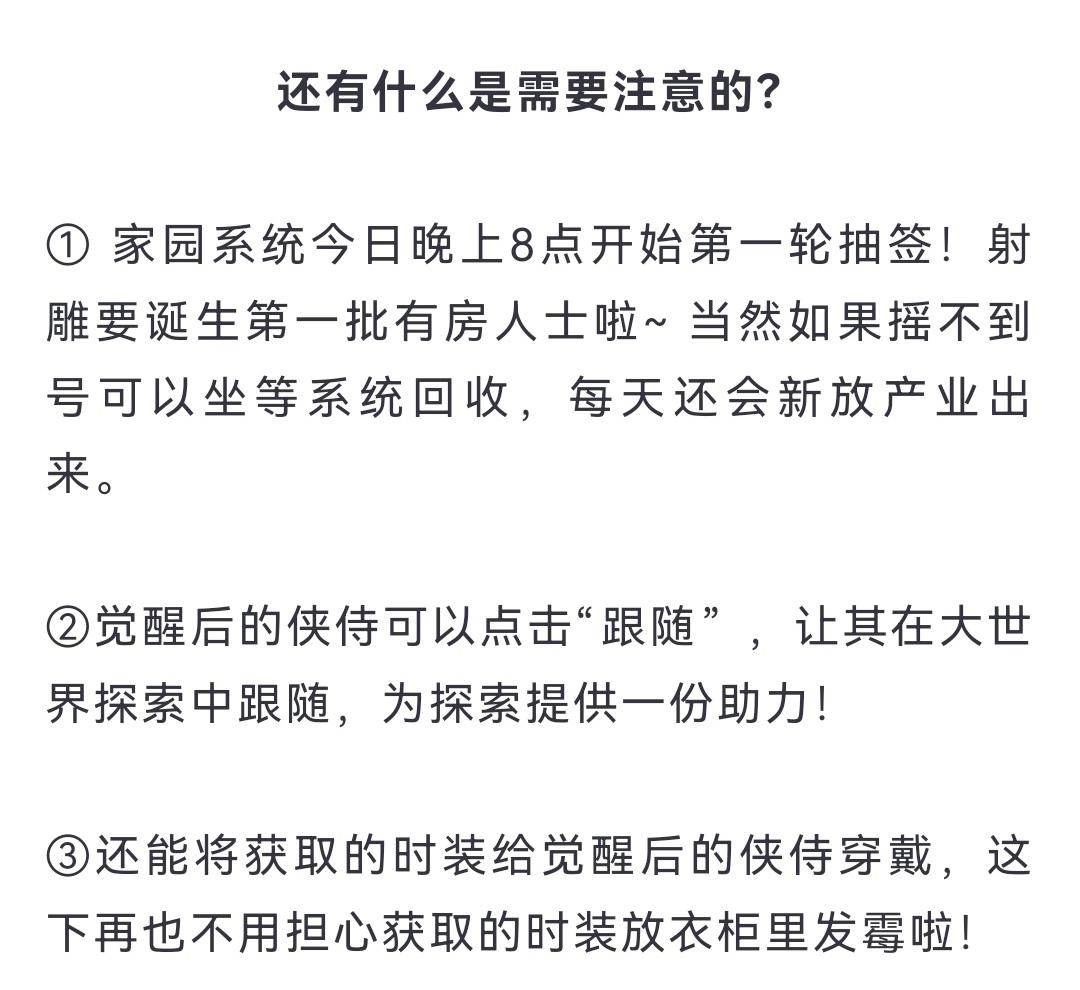 还有什么是需要注意的?

① 家园系统今日晚上8点开始第一轮抽签！射雕要诞生第一批有房人士啦~ 当然如果摇不到号可以坐等系统回收，每天还会新放产业出来。

②觉醒后的侠侍可以点击“跟随”，让其在大世界探索中跟随，为探索提供一份助力！

③还能将获取的时装给觉醒后的侠侍穿戴，这下再也不用担心获取的时装放衣柜里发霉啦！